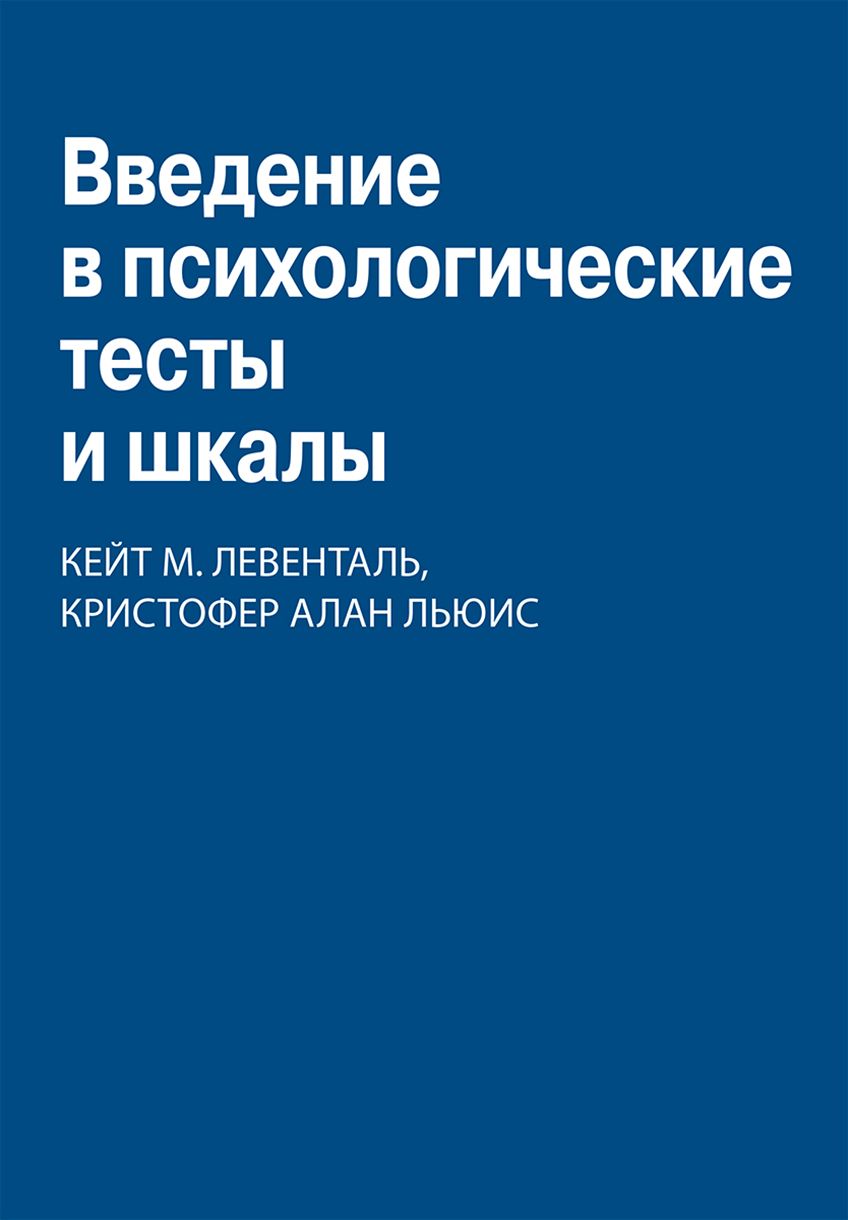 Введение
в психологические
тесты
и шкалы

КЕЙТ М. ЛЕВЕНТАЛЬ,
КРИСТОФЕР АЛАН ЛЬЮИС